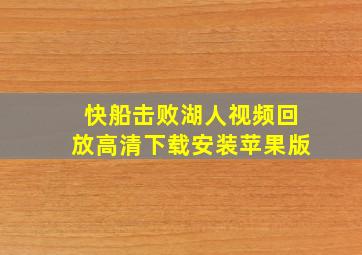 快船击败湖人视频回放高清下载安装苹果版